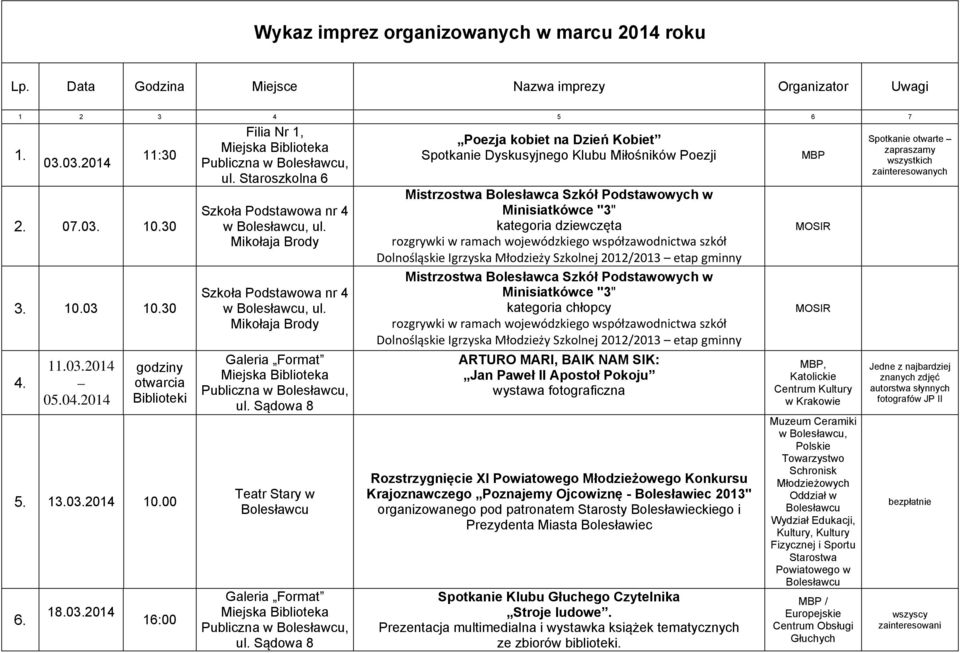 Wykaz imprez organizowanych w marcu 2014 roku

| Lp. | Data | Godzina | Miejsce | Nazwa imprezy | Organizator | Uwagi |
|---|---|---|---|---|---|---|
| 1 | 2 | 3 | 4 | 5 | 6 | 7 |
| 1. | 03.03.2014 | 11:30 | Filia Nr 1, Miejska Biblioteka Publiczna w Bolesławcu, ul. Staroszkolna 6 | „Poezja kobiet na Dzień Kobiet” Spotkanie Dyskusyjnego Klubu Miłośników Poezji | MBP | Spotkanie otwarte – zapraszamy wszystkich zainteresowanych |
| 2. | 07.03. | 10.30 | Szkoła Podstawowa nr 4 w Bolesławcu, ul. Mikołaja Brody | Mistrzostwa Bolesławca Szkół Podstawowych w Minisiatkówce "3" kategoria dziewczęta rozgrywki w ramach wojewódzkiego współzawodnictwa szkół Dolnośląskie Igrzyska Młodzieży Szkolnej 2012/2013 – etap gminny | MOSIR | |
| 3. | 10.03 | 10.30 | Szkoła Podstawowa nr 4 w Bolesławcu, ul. Mikołaja Brody | Mistrzostwa Bolesławca Szkół Podstawowych w Minisiatkówce "3" kategoria chłopcy rozgrywki w ramach wojewódzkiego współzawodnictwa szkół Dolnośląskie Igrzyska Młodzieży Szkolnej 2012/2013 – etap gminny | MOSIR | |
| 4. | 11.03.2014 – 05.04.2014 | godziny otwarcia Biblioteki | Galeria „Format” Miejska Biblioteka Publiczna w Bolesławcu, ul. Sądowa 8 | ARTURO MARI, BAIK NAM SIK: „Jan Paweł II Apostoł Pokoju” wystawa fotograficzna | MBP, Katolickie Centrum Kultury w Krakowie | Jedne z najbardziej znanych zdjęć autorstwa słynnych fotografów JP II |
| 5. | 13.03.2014 | 10.00 | Teatr Stary w Bolesławcu | Rozstrzygnięcie XI Powiatowego Młodzieżowego Konkursu Krajoznawczego „Poznajemy Ojcowiznę - Bolesławiec 2013" organizowanego pod patronatem Starosty Bolesławieckiego i Prezydenta Miasta Bolesławiec | Muzeum Ceramiki w Bolesławcu, Polskie Towarzystwo Schronisk Młodzieżowych Oddział w Bolesławcu Wydział Edukacji, Kultury, Kultury Fizycznej i Sportu Starostwa Powiatowego w Bolesławcu | bezpłatnie |
| 6. | 18.03.2014 | 16:00 | Galeria „Format” Miejska Biblioteka Publiczna w Bolesławcu, ul. Sądowa 8 | Spotkanie Klubu Głuchego Czytelnika „Stroje ludowe”. Prezentacja multimedialna i wystawka książek tematycznych ze zbiorów biblioteki. | MBP / Europejskie Centrum Obsługi Głuchych | wszyscy zainteresowani |